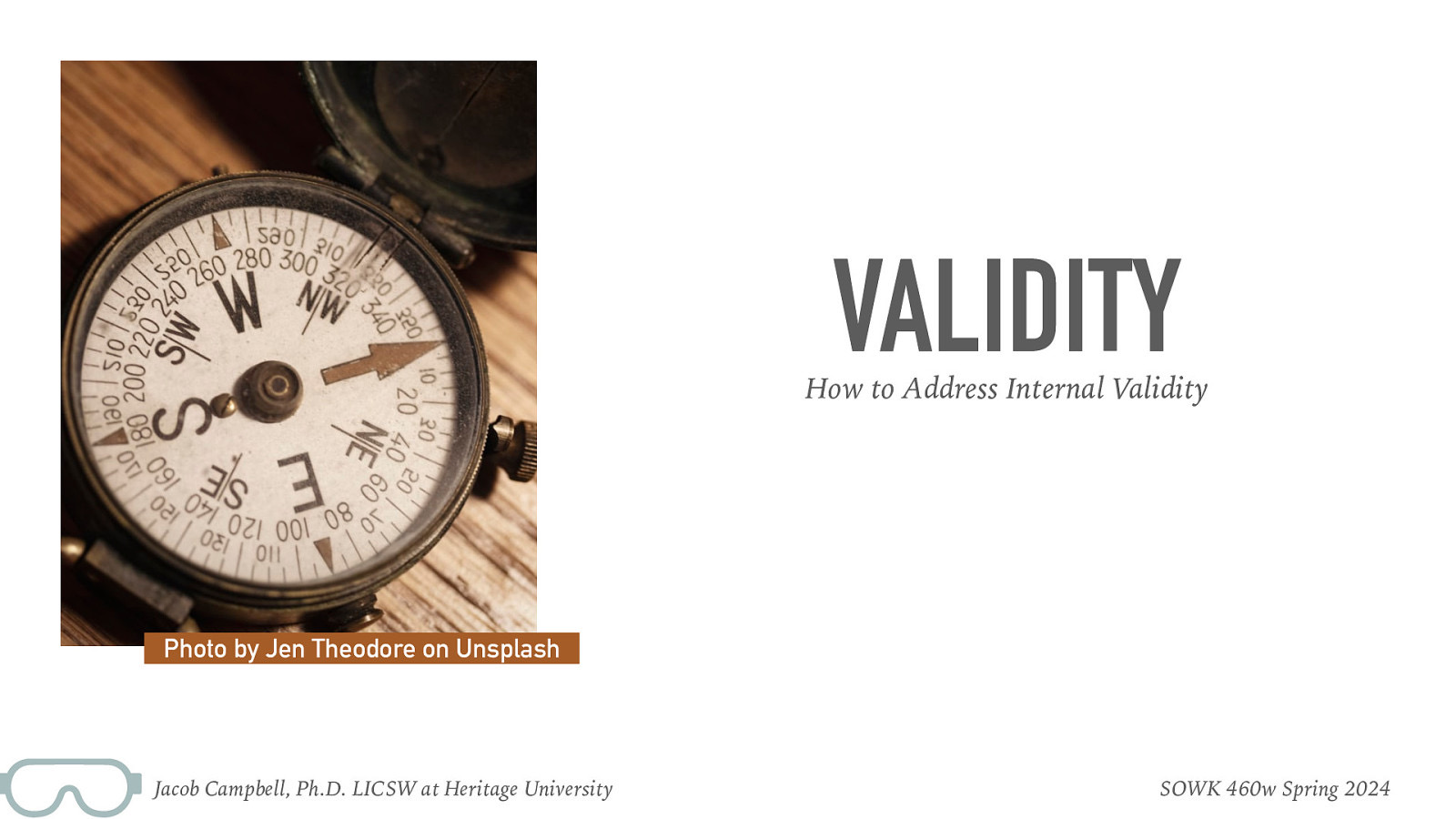 Photo by Jen Theodore on Unsplash

VALIDITY

How to Address Internal Validity

Jacob Campbell, Ph.D. LICSW at Heritage University

SOWK 460w Spring 2024